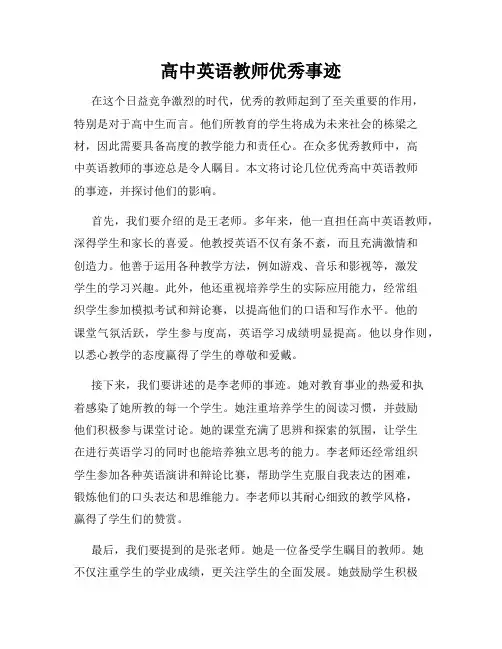 高中英语教师优秀事迹

在这个日益竞争激烈的时代，优秀的教师起到了至关重要的作用，特别是对于高中生而言。他们所教育的学生将成为未来社会的栋梁之材，因此需要具备高度的教学能力和责任心。在众多优秀教师中，高中英语教师的事迹总是令人瞩目。本文将讨论几位优秀高中英语教师的事迹，并探讨他们的影响。

首先，我们要介绍的是王老师。多年来，他一直担任高中英语教师，深得学生和家长的喜爱。他教授英语不仅有条不紊，而且充满激情和创造力。他善于运用各种教学方法，例如游戏、音乐和影视等，激发学生的学习兴趣。此外，他还重视培养学生的实际应用能力，经常组织学生参加模拟考试和辩论赛，以提高他们的口语和写作水平。他的课堂气氛活跃，学生参与度高，英语学习成绩明显提高。他以身作则，以悉心教学的态度赢得了学生的尊敬和爱戴。

接下来，我们要讲述的是李老师的事迹。她对教育事业的热爱和执着感染了她所教的每一个学生。她注重培养学生的阅读习惯，并鼓励他们积极参与课堂讨论。她的课堂充满了思辨和探索的氛围，让学生在进行英语学习的同时也能培养独立思考的能力。李老师还经常组织学生参加各种英语演讲和辩论比赛，帮助学生克服自我表达的困难，锻炼他们的口头表达和思维能力。李老师以其耐心细致的教学风格，赢得了学生们的赞赏。

最后，我们要提到的是张老师。她是一位备受学生瞩目的教师。她不仅注重学生的学业成绩，更关注学生的全面发展。她鼓励学生积极